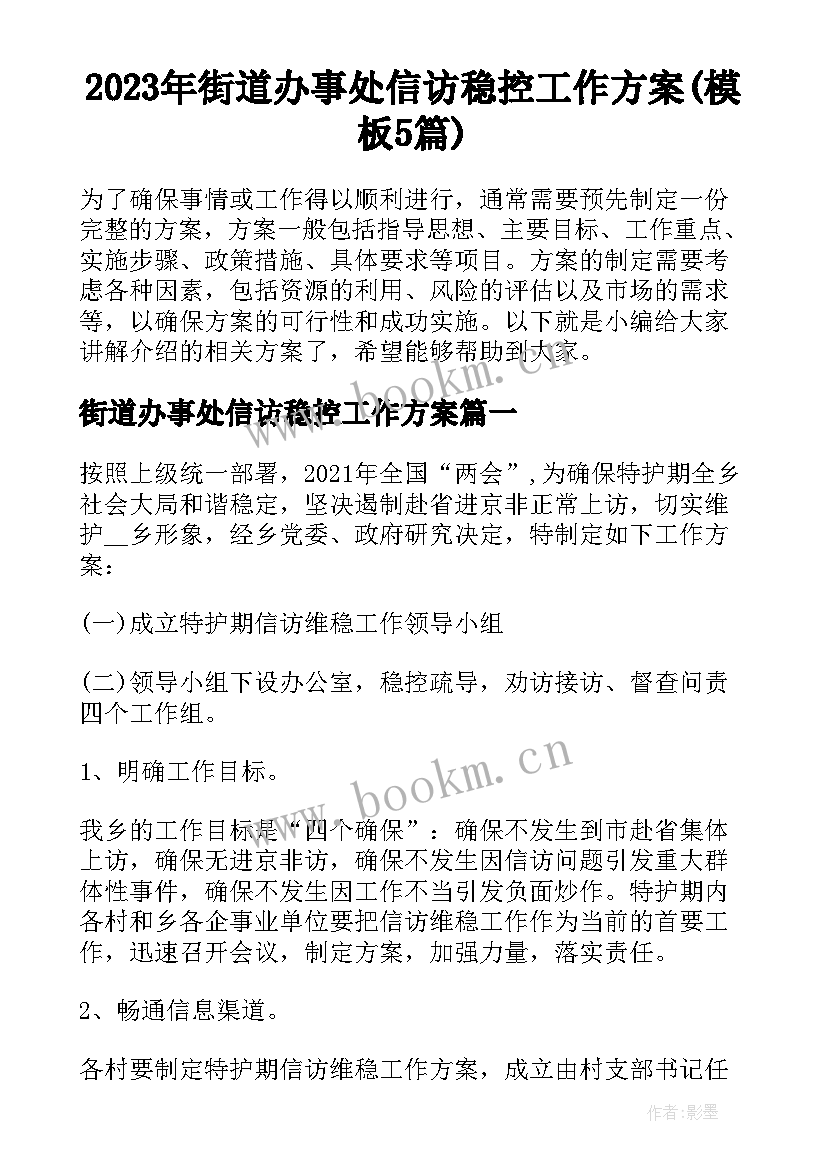 2023年街道办事处信访稳控工作方案(模板5篇)

为了确保事情或工作得以顺利进行，通常需要预先制定一份完整的方案，方案一般包括指导思想、主要目标、工作重点、实施步骤、政策措施、具体要求等项目。方案的制定需要考虑各种因素，包括资源的利用、风险的评估以及市场的需求等，以确保方案的可行性和成功实施。以下就是小编给大家讲解介绍的相关方案了，希望能够帮助到大家。

www.bookm.cn

街道办事处信访稳控工作方案篇一

按照上级统一部署，2021年全国“两会”，为确保特护期全乡社会大局和谐稳定，坚决遏制赴省进京非正常上访，切实维护__乡形象，经乡党委、政府研究决定，特制定如下工作方案：

(一)成立特护期信访维稳工作领导小组

(二)领导小组下设办公室，稳控疏导，劝访接访、督查问责四个工作组。

1、明确工作目标。

www.bookm.cn

我乡的工作目标是“四个确保”：确保不发生到市赴省集体上访，确保无进京非访，确保不发生因信访问题引发重大群体性事件，确保不发生因工作不当引发负面炒作。特护期内各村和乡各企事业单位要把信访维稳工作作为当前的首要工作，迅速召开会议，制定方案，加强力量，落实责任。

2、畅通信息渠道。

各村要制定特护期信访维稳工作方案，成立由村支部书记任

作者:影墨